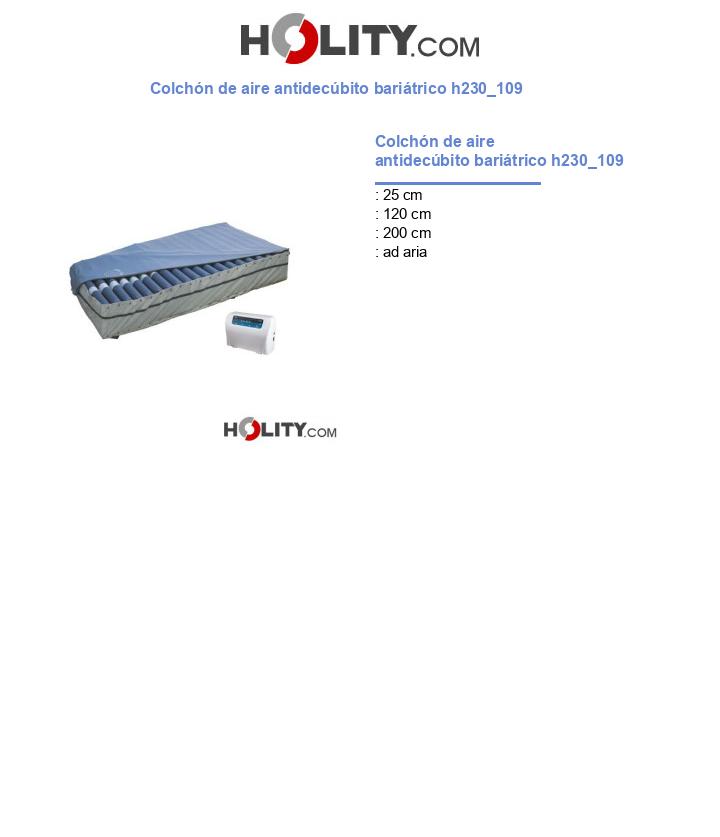 HOLITY.COM

Colchón de aire antidecúbito bariátrico h230_109

Colchón de aire antidecúbito bariátrico h230_109

: 25 cm
: 120 cm
: 200 cm
: ad aria

HOLITY.COM